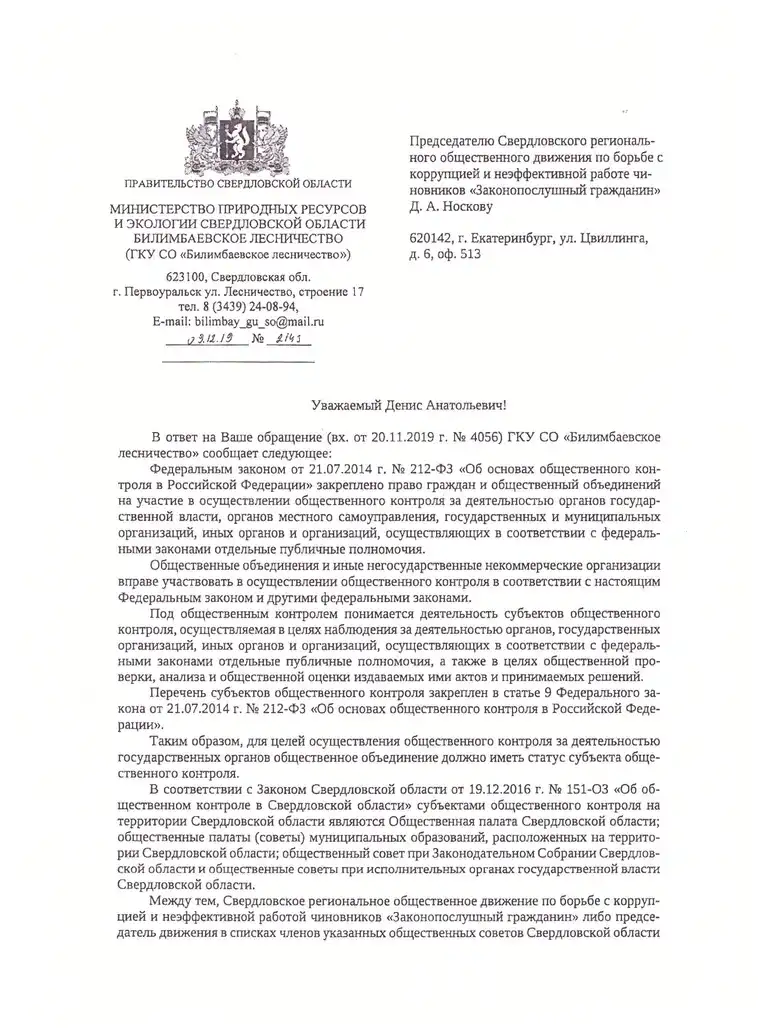 ПРАВИТЕЛЬСТВО СВЕРДЛОВСКОЙ ОБЛАСТИ

МИНИСТЕРСТВО ПРИРОДНЫХ РЕСУРСОВ И ЭКОЛОГИИ СВЕРДЛОВСКОЙ ОБЛАСТИ БИЛИМБАЕВСКОЕ ЛЕСНИЧЕСТВО (ГКУ СО «Билимбаевское лесничество»)

623100, Свердловская обл. г. Первоуральск ул. Лесничество, строение 17 тел. 8 (3439) 24-08-94, E-mail: bilimbay_gu_so@mail.ru

03.12.19 № 2143

Председателю Свердловского регионального общественного движения по борьбе с коррупцией и неэффективной работе чиновников «Законопослушный гражданин» Д. А. Носкову

620142, г. Екатеринбург, ул. Цвиллинга, д. 6, оф. 513

Уважаемый Денис Анатольевич!

В ответ на Ваше обращение (вх. от 20.11.2019 г. № 4056) ГКУ СО «Билимбаевское лесничество» сообщает следующее:

Федеральным законом от 21.07.2014 г. № 212-ФЗ «Об основах общественного контроля в Российской Федерации» закреплено право граждан и общественных объединений на участие в осуществлении общественного контроля за деятельностью органов государственной власти, органов местного самоуправления, государственных и муниципальных организаций, иных органов и организаций, осуществляющих в соответствии с федеральными законами отдельные публичные полномочия.

Общественные объединения и иные негосударственные некоммерческие организации вправе участвовать в осуществлении общественного контроля в соответствии с настоящим Федеральным законом и другими федеральными законами.

Под общественным контролем понимается деятельность субъектов общественного контроля, осуществляемая в целях наблюдения за деятельностью органов, государственных организаций, иных органов и организаций, осуществляющих в соответствии с федеральными законами отдельные публичные полномочия, а также в целях общественной проверки, анализа и общественной оценки издаваемых ими актов и принимаемых решений.

Перечень субъектов общественного контроля закреплен в статье 9 Федерального закона от 21.07.2014 г. № 212-ФЗ «Об основах общественного контроля в Российской Федерации».

Таким образом, для целей осуществления общественного контроля за деятельностью государственных органов общественное объединение должно иметь статус субъекта общественного контроля.

В соответствии с Законом Свердловской области от 19.12.2016 г. № 151-ОЗ «Об общественном контроле в Свердловской области» субъектами общественного контроля на территории Свердловской области являются Общественная палата Свердловской области; общественные палаты (советы) муниципальных образований, расположенных на территории Свердловской области; общественный совет при Законодательном Собрании Свердловской области и общественные советы при исполнительных органах государственной власти Свердловской области.

Между тем, Свердловское региональное общественное движение по борьбе с коррупцией и неэффективной работой чиновников «Законопослушный гражданин» либо председатель движения в списках членов указанных общественных советов Свердловской области